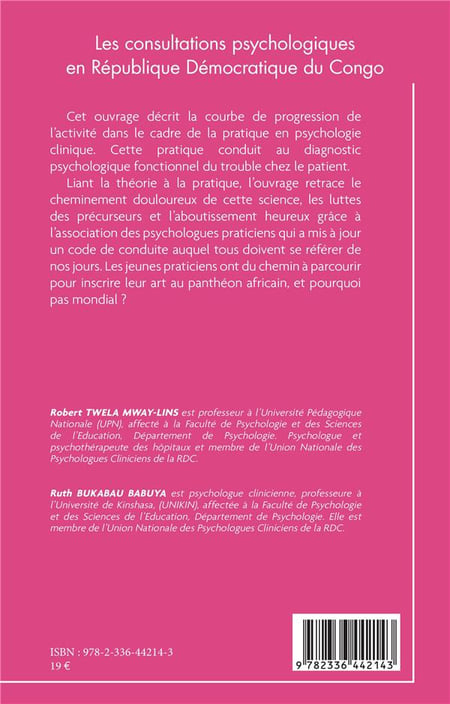 Les consultations psychologiques en République Démocratique du Congo

Cet ouvrage décrit la courbe de progression de l'activité dans le cadre de la pratique en psychologie clinique. Cette pratique conduit au diagnostic psychologique fonctionnel du trouble chez le patient.

Liant la théorie à la pratique, l'ouvrage retrace le cheminement douloureux de cette science, les luttes des précurseurs et l'aboutissement heureux grâce à l'association des psychologues praticiens qui a mis à jour un code de conduite auquel tous doivent se référer de nos jours. Les jeunes praticiens ont du chemin à parcourir pour inscrire leur art au panthéon africain, et pourquoi pas mondial ?

Robert TWELA MWAY-LINS est professeur à l'Université Pédagogique Nationale (UPN), affecté à la Faculté de Psychologie et des Sciences de l'Education, Département de Psychologie. Psychologue et psychothérapeute des hôpitaux et membre de l'Union Nationale des Psychologues Cliniciens de la RDC.

Ruth BUKABAU BABUYA est psychologue clinicienne, professeure à l'Université de Kinshasa, (UNIKIN), affectée à la Faculté de Psychologie et des Sciences de l'Education, Département de Psychologie. Elle est membre de l'Union Nationale des Psychologues Cliniciens de la RDC.

ISBN : 978-2-336-44214-3
19 €

9 782336 442143